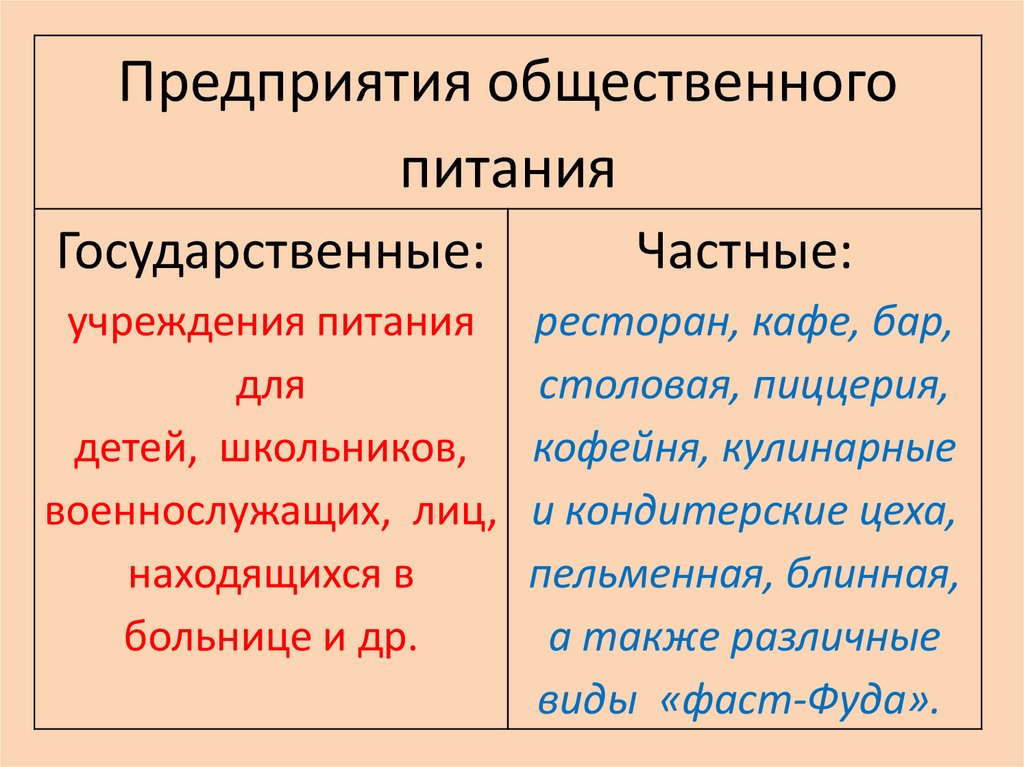 | Предприятия общественного питания | |
|---|---|
| Государственные: учреждения питания для детей, школьников, военнослужащих, лиц, находящихся в больнице и др. | Частные: ресторан, кафе, бар, столовая, пиццерия, кофейня, кулинарные и кондитерские цеха, пельменная, блинная, а также различные виды «фаст-Фуда». |